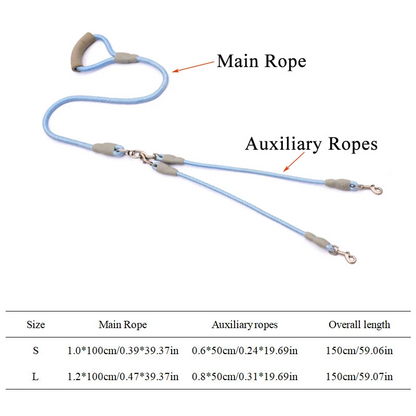 Main Rope

Auxiliary Ropes

| Size | Main Rope | Auxiliary ropes | Overall length |
|---|---|---|---|
| S | 1.0*100cm/0.39*39.37in | 0.6*50cm/0.24*19.69in | 150cm/59.06in |
| L | 1.2*100cm/0.47*39.37in | 0.8*50cm/0.31*19.69in | 150cm/59.07in |